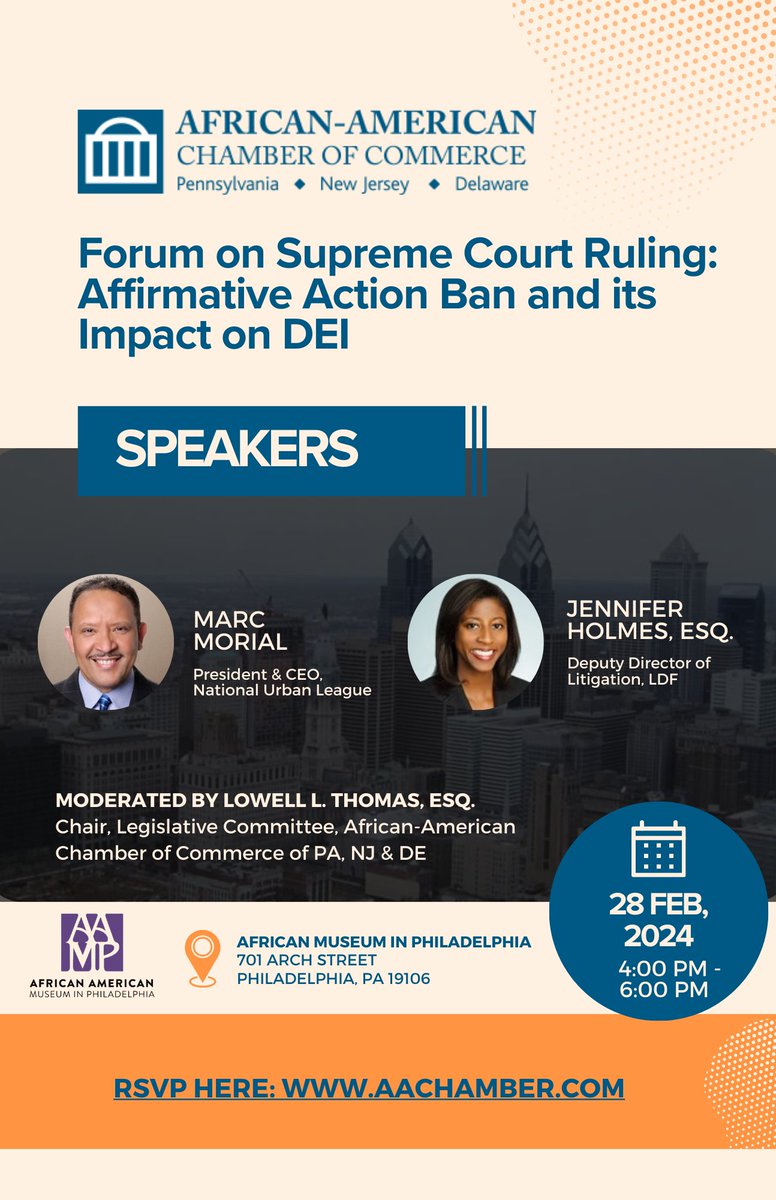 AFRICAN-AMERICAN
CHAMBER OF COMMERCE
Pennsylvania ◆ New Jersey ◆ Delaware

Forum on Supreme Court Ruling: Affirmative Action Ban and its Impact on DEI

SPEAKERS

MARC MORIAL
President & CEO, National Urban League

JENNIFER HOLMES, ESQ.
Deputy Director of Litigation, LDF

MODERATED BY LOWELL L. THOMAS, ESQ.
Chair, Legislative Committee, African-American Chamber of Commerce of PA, NJ & DE

AAMP
AFRICAN AMERICAN MUSEUM IN PHILADELPHIA

AFRICAN MUSEUM IN PHILADELPHIA
701 ARCH STREET
PHILADELPHIA, PA 19106

28 FEB, 2024
4:00 PM - 6:00 PM

RSVP HERE: WWW.AACHAMBER.COM